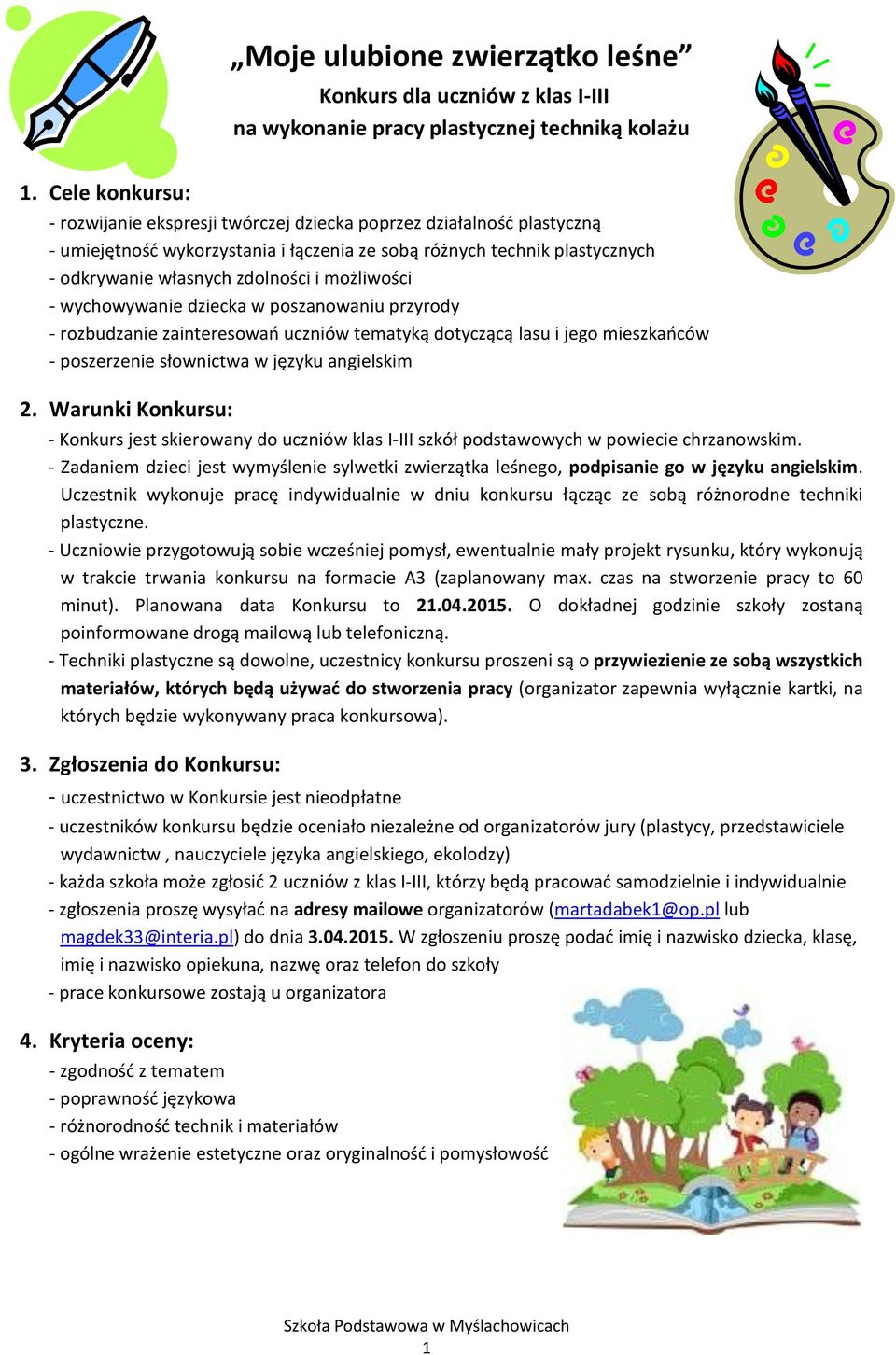 „Moje ulubione zwierzątko leśne”

Konkurs dla uczniów z klas I-III
na wykonanie pracy plastycznej techniką kolażu

1. Cele konkursu:
- rozwijanie ekspresji twórczej dziecka poprzez działalność plastyczną
- umiejętność wykorzystania i łączenia ze sobą różnych technik plastycznych
- odkrywanie własnych zdolności i możliwości
- wychowywanie dziecka w poszanowaniu przyrody
- rozbudzanie zainteresowań uczniów tematyką dotyczącą lasu i jego mieszkańców
- poszerzenie słownictwa w języku angielskim

2. Warunki Konkursu:
- Konkurs jest skierowany do uczniów klas I-III szkół podstawowych w powiecie chrzanowskim.
- Zadaniem dzieci jest wymyślenie sylwetki zwierzątka leśnego, podpisanie go w języku angielskim. Uczestnik wykonuje pracę indywidualnie w dniu konkursu łącząc ze sobą różnorodne techniki plastyczne.
- Uczniowie przygotowują sobie wcześniej pomysł, ewentualnie mały projekt rysunku, który wykonują w trakcie trwania konkursu na formacie A3 (zaplanowany max. czas na stworzenie pracy to 60 minut). Planowana data Konkursu to 21.04.2015. O dokładnej godzinie szkoły zostaną poinformowane drogą mailową lub telefoniczną.
- Techniki plastyczne są dowolne, uczestnicy konkursu proszeni są o przywiezienie ze sobą wszystkich materiałów, których będą używać do stworzenia pracy (organizator zapewnia wyłącznie kartki, na których będzie wykonywany praca konkursowa).

3. Zgłoszenia do Konkursu:
- uczestnictwo w Konkursie jest nieodpłatne
- uczestników konkursu będzie oceniało niezależne od organizatorów jury (plastycy, przedstawiciele wydawnictw , nauczyciele języka angielskiego, ekolodzy)
- każda szkoła może zgłosić 2 uczniów z klas I-III, którzy będą pracować samodzielnie i indywidualnie
- zgłoszenia proszę wysyłać na adresy mailowe organizatorów (martadabek1@op.pl lub magdek33@interia.pl) do dnia 3.04.2015. W zgłoszeniu proszę podać imię i nazwisko dziecka, klasę, imię i nazwisko opiekuna, nazwę oraz telefon do szkoły
- prace konkursowe zostają u organizatora

4. Kryteria oceny:
- zgodność z tematem
- poprawność językowa
- różnorodność technik i materiałów
- ogólne wrażenie estetyczne oraz oryginalność i pomysłowość

Szkoła Podstawowa w Myślachowicach
1